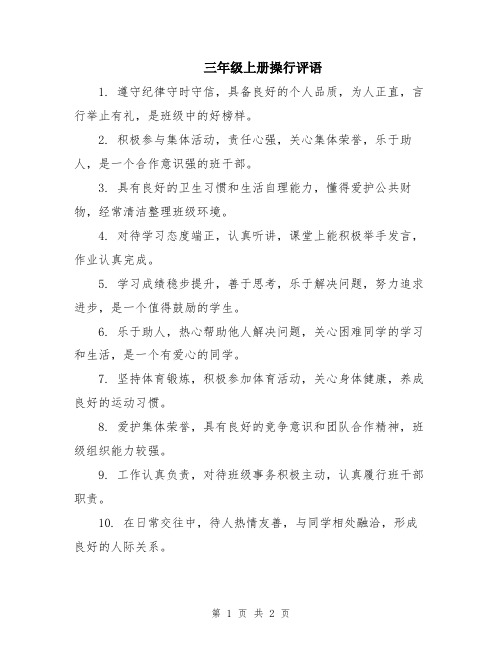 三年级上册操行评语

1. 遵守纪律守时守信，具备良好的个人品质，为人正直，言行举止有礼，是班级中的好榜样。

2. 积极参与集体活动，责任心强，关心集体荣誉，乐于助人，是一个合作意识强的班干部。

3. 具有良好的卫生习惯和生活自理能力，懂得爱护公共财物，经常清洁整理班级环境。

4. 对待学习态度端正，认真听讲，课堂上能积极举手发言，作业认真完成。

5. 学习成绩稳步提升，善于思考，乐于解决问题，努力追求进步，是一个值得鼓励的学生。

6. 乐于助人，热心帮助他人解决问题，关心困难同学的学习和生活，是一个有爱心的同学。

7. 坚持体育锻炼，积极参加体育活动，关心身体健康，养成良好的运动习惯。

8. 爱护集体荣誉，具有良好的竞争意识和团队合作精神，班级组织能力较强。

9. 工作认真负责，对待班级事务积极主动，认真履行班干部职责。

10. 在日常交往中，待人热情友善，与同学相处融洽，形成良好的人际关系。

第 1 页 共 2 页